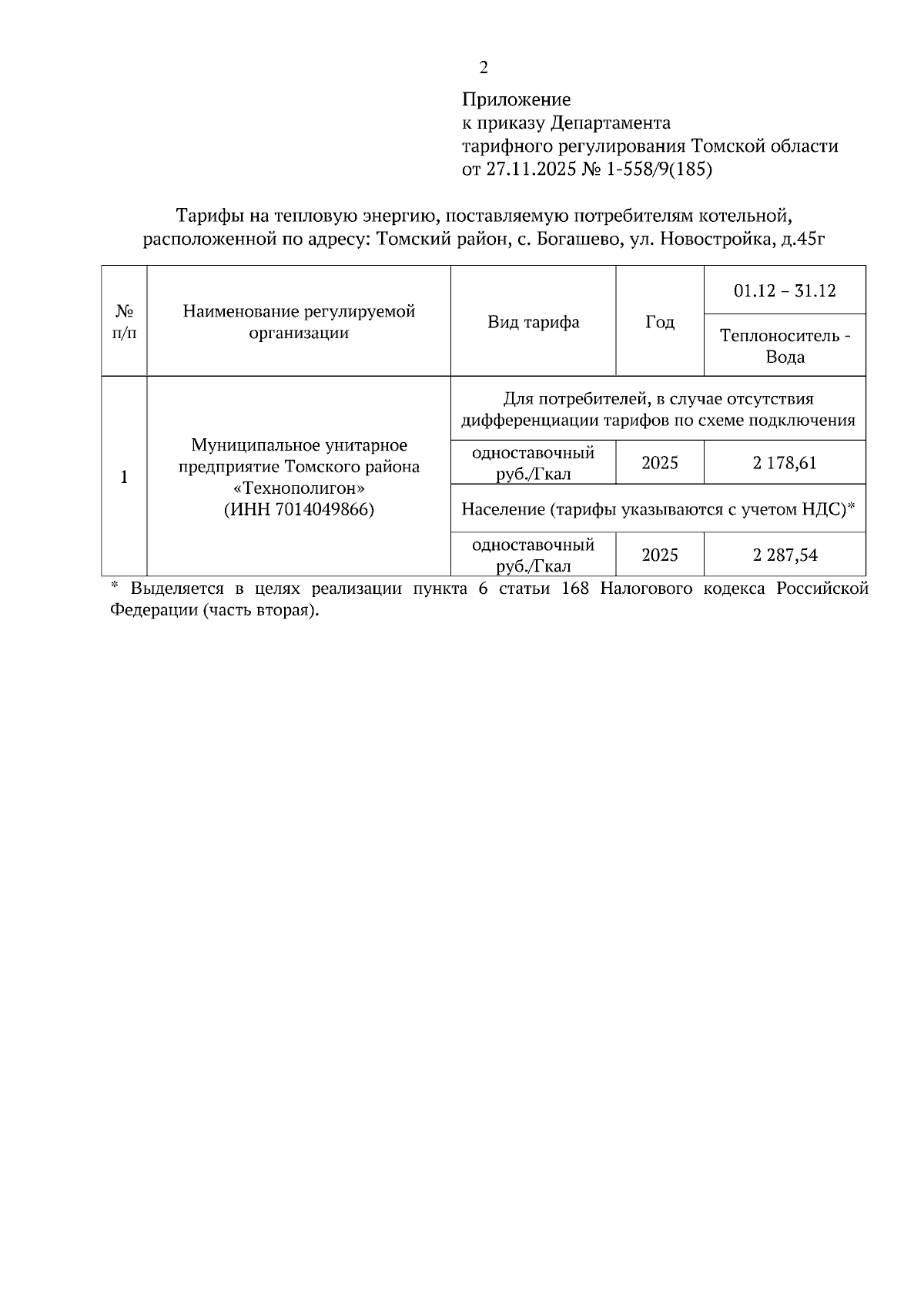 2

Приложение
к приказу Департамента
тарифного регулирования Томской области
от 27.11.2025 № 1-558/9(185)

Тарифы на тепловую энергию, поставляемую потребителям котельной, расположенной по адресу: Томский район, с. Богашево, ул. Новостройка, д.45г

| № п/п | Наименование регулируемой организации | Вид тарифа | Год | 01.12 – 31.12 Теплоноситель - Вода |
|---|---|---|---|---|
| 1 | Муниципальное унитарное предприятие Томского района «Технополигон» (ИНН 7014049866) | Для потребителей, в случае отсутствия дифференциации тарифов по схеме подключения | | |
| | | одноставочный руб./Гкал | 2025 | 2 178,61 |
| | | Население (тарифы указываются с учетом НДС)* | | |
| | | одноставочный руб./Гкал | 2025 | 2 287,54 |

* Выделяется в целях реализации пункта 6 статьи 168 Налогового кодекса Российской Федерации (часть вторая).